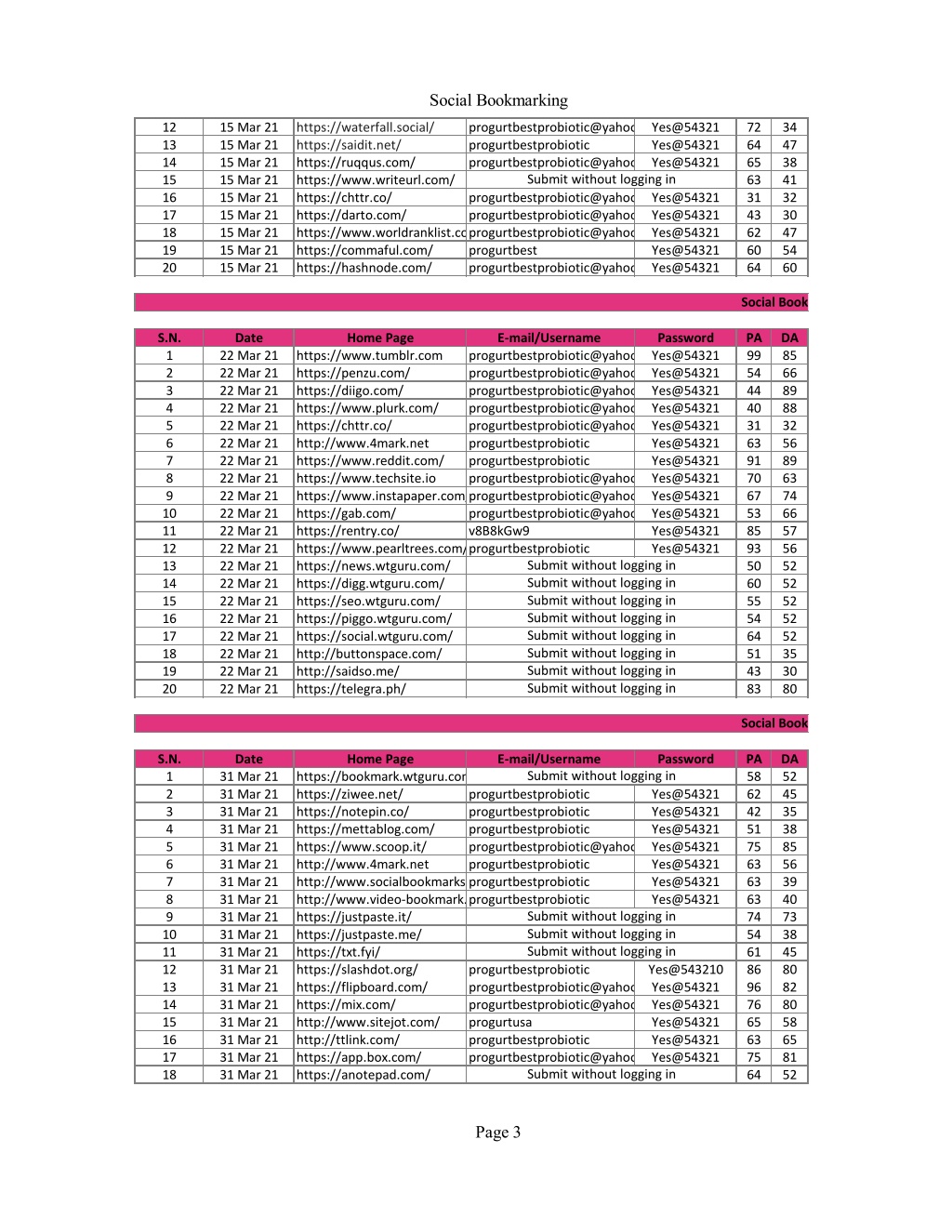 Social Bookmarking

| 12 | 15 Mar 21 | https://waterfall.social/ | progurtbestprobiotic@yahoo | Yes@54321 | 72 | 34 |
|---|---|---|---|---|---|---|
| 13 | 15 Mar 21 | https://saidit.net/ | progurtbestprobiotic | Yes@54321 | 64 | 47 |
| 14 | 15 Mar 21 | https://ruqqus.com/ | progurtbestprobiotic@yahoo | Yes@54321 | 65 | 38 |
| 15 | 15 Mar 21 | https://www.writeurl.com/ | Submit without logging in | | 63 | 41 |
| 16 | 15 Mar 21 | https://chttr.co/ | progurtbestprobiotic@yahoo | Yes@54321 | 31 | 32 |
| 17 | 15 Mar 21 | https://darto.com/ | progurtbestprobiotic@yahoo | Yes@54321 | 43 | 30 |
| 18 | 15 Mar 21 | https://www.worldranklist.co | progurtbestprobiotic@yahoo | Yes@54321 | 62 | 47 |
| 19 | 15 Mar 21 | https://commaful.com/ | progurtbest | Yes@54321 | 60 | 54 |
| 20 | 15 Mar 21 | https://hashnode.com/ | progurtbestprobiotic@yahoo | Yes@54321 | 64 | 60 |

Social Book

| S.N. | Date | Home Page | E-mail/Username | Password | PA | DA |
|---|---|---|---|---|---|---|
| 1 | 22 Mar 21 | https://www.tumblr.com | progurtbestprobiotic@yahoo | Yes@54321 | 99 | 85 |
| 2 | 22 Mar 21 | https://penzu.com/ | progurtbestprobiotic@yahoo | Yes@54321 | 54 | 66 |
| 3 | 22 Mar 21 | https://diigo.com/ | progurtbestprobiotic@yahoo | Yes@54321 | 44 | 89 |
| 4 | 22 Mar 21 | https://www.plurk.com/ | progurtbestprobiotic@yahoo | Yes@54321 | 40 | 88 |
| 5 | 22 Mar 21 | https://chttr.co/ | progurtbestprobiotic@yahoo | Yes@54321 | 31 | 32 |
| 6 | 22 Mar 21 | http://www.4mark.net | progurtbestprobiotic | Yes@54321 | 63 | 56 |
| 7 | 22 Mar 21 | https://www.reddit.com/ | progurtbestprobiotic | Yes@54321 | 91 | 89 |
| 8 | 22 Mar 21 | https://www.techsite.io | progurtbestprobiotic@yahoo | Yes@54321 | 70 | 63 |
| 9 | 22 Mar 21 | https://www.instapaper.com | progurtbestprobiotic@yahoo | Yes@54321 | 67 | 74 |
| 10 | 22 Mar 21 | https://gab.com/ | progurtbestprobiotic@yahoo | Yes@54321 | 53 | 66 |
| 11 | 22 Mar 21 | https://rentry.co/ | v8B8kGw9 | Yes@54321 | 85 | 57 |
| 12 | 22 Mar 21 | https://www.pearltrees.com/ | progurtbestprobiotic | Yes@54321 | 93 | 56 |
| 13 | 22 Mar 21 | https://news.wtguru.com/ | Submit without logging in | | 50 | 52 |
| 14 | 22 Mar 21 | https://digg.wtguru.com/ | Submit without logging in | | 60 | 52 |
| 15 | 22 Mar 21 | https://seo.wtguru.com/ | Submit without logging in | | 55 | 52 |
| 16 | 22 Mar 21 | https://piggo.wtguru.com/ | Submit without logging in | | 54 | 52 |
| 17 | 22 Mar 21 | https://social.wtguru.com/ | Submit without logging in | | 64 | 52 |
| 18 | 22 Mar 21 | http://buttonspace.com/ | Submit without logging in | | 51 | 35 |
| 19 | 22 Mar 21 | http://saidso.me/ | Submit without logging in | | 43 | 30 |
| 20 | 22 Mar 21 | https://telegra.ph/ | Submit without logging in | | 83 | 80 |

Social Book

| S.N. | Date | Home Page | E-mail/Username | Password | PA | DA |
|---|---|---|---|---|---|---|
| 1 | 31 Mar 21 | https://bookmark.wtguru.cor | Submit without logging in | | 58 | 52 |
| 2 | 31 Mar 21 | https://ziwee.net/ | progurtbestprobiotic | Yes@54321 | 62 | 45 |
| 3 | 31 Mar 21 | https://notepin.co/ | progurtbestprobiotic | Yes@54321 | 42 | 35 |
| 4 | 31 Mar 21 | https://mettablog.com/ | progurtbestprobiotic | Yes@54321 | 51 | 38 |
| 5 | 31 Mar 21 | https://www.scoop.it/ | progurtbestprobiotic@yahoo | Yes@54321 | 75 | 85 |
| 6 | 31 Mar 21 | http://www.4mark.net | progurtbestprobiotic | Yes@54321 | 63 | 56 |
| 7 | 31 Mar 21 | http://www.socialbookmarks | progurtbestprobiotic | Yes@54321 | 63 | 39 |
| 8 | 31 Mar 21 | http://www.video-bookmark. | progurtbestprobiotic | Yes@54321 | 63 | 40 |
| 9 | 31 Mar 21 | https://justpaste.it/ | Submit without logging in | | 74 | 73 |
| 10 | 31 Mar 21 | https://justpaste.me/ | Submit without logging in | | 54 | 38 |
| 11 | 31 Mar 21 | https://txt.fyi/ | Submit without logging in | | 61 | 45 |
| 12 | 31 Mar 21 | https://slashdot.org/ | progurtbestprobiotic | Yes@543210 | 86 | 80 |
| 13 | 31 Mar 21 | https://flipboard.com/ | progurtbestprobiotic@yahoo | Yes@54321 | 96 | 82 |
| 14 | 31 Mar 21 | https://mix.com/ | progurtbestprobiotic@yahoo | Yes@54321 | 76 | 80 |
| 15 | 31 Mar 21 | http://www.sitejot.com/ | progurtusa | Yes@54321 | 65 | 58 |
| 16 | 31 Mar 21 | http://ttlink.com/ | progurtbestprobiotic | Yes@54321 | 63 | 65 |
| 17 | 31 Mar 21 | https://app.box.com/ | progurtbestprobiotic@yahoo | Yes@54321 | 75 | 81 |
| 18 | 31 Mar 21 | https://anotepad.com/ | Submit without logging in | | 64 | 52 |

Page 3